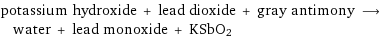 potassium hydroxide + lead dioxide + gray antimony $\longrightarrow$ water + lead monoxide + $KSbO_2$